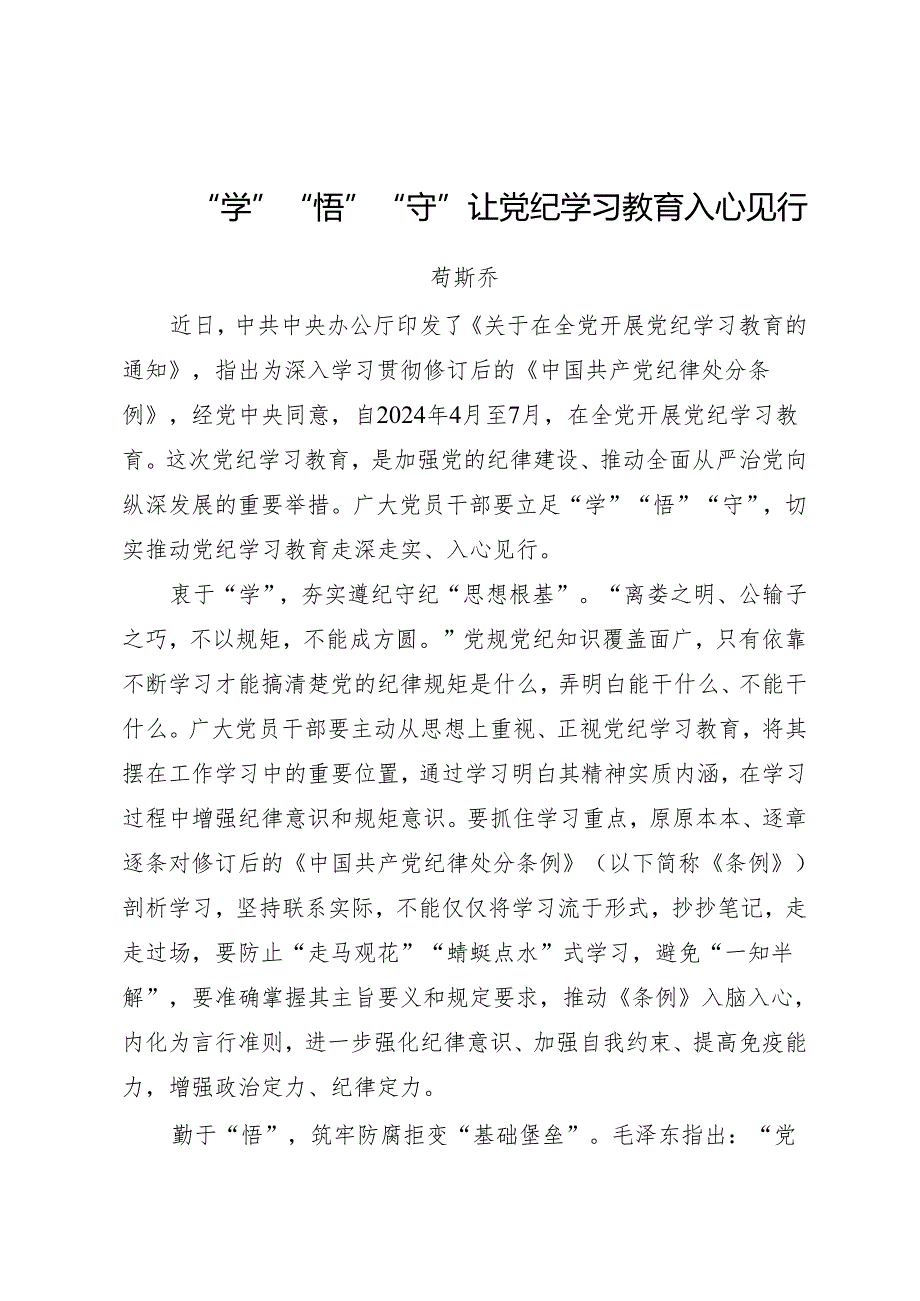 “学”“悟”“守”让党纪学习教育入心见行

荀斯乔

近日，中共中央办公厅印发了《关于在全党开展党纪学习教育的通知》，指出为深入学习贯彻修订后的《中国共产党纪律处分条例》，经党中央同意，自2024年4月至7月，在全党开展党纪学习教育。这次党纪学习教育，是加强党的纪律建设、推动全面从严治党向纵深发展的重要举措。广大党员干部要立足“学”“悟”“守”，切实推动党纪学习教育走深走实、入心见行。

衷于“学”，夯实遵纪守纪“思想根基”。“离娄之明、公输子之巧，不以规矩，不能成方圆。”党规党纪知识覆盖面广，只有依靠不断学习才能搞清楚党的纪律规矩是什么，弄明白能干什么、不能干什么。广大党员干部要主动从思想上重视、正视党纪学习教育，将其摆在工作学习中的重要位置，通过学习明白其精神实质内涵，在学习过程中增强纪律意识和规矩意识。要抓住学习重点，原原本本、逐章逐条对修订后的《中国共产党纪律处分条例》（以下简称《条例》）剖析学习，坚持联系实际，不能仅仅将学习流于形式，抄抄笔记，走走过场，要防止“走马观花”“蜻蜓点水”式学习，避免“一知半解”，要准确掌握其主旨要义和规定要求，推动《条例》入脑入心，内化为言行准则，进一步强化纪律意识、加强自我约束、提高免疫能力，增强政治定力、纪律定力。

勤于“悟”，筑牢防腐拒变“基础堡垒”。毛泽东指出：“党